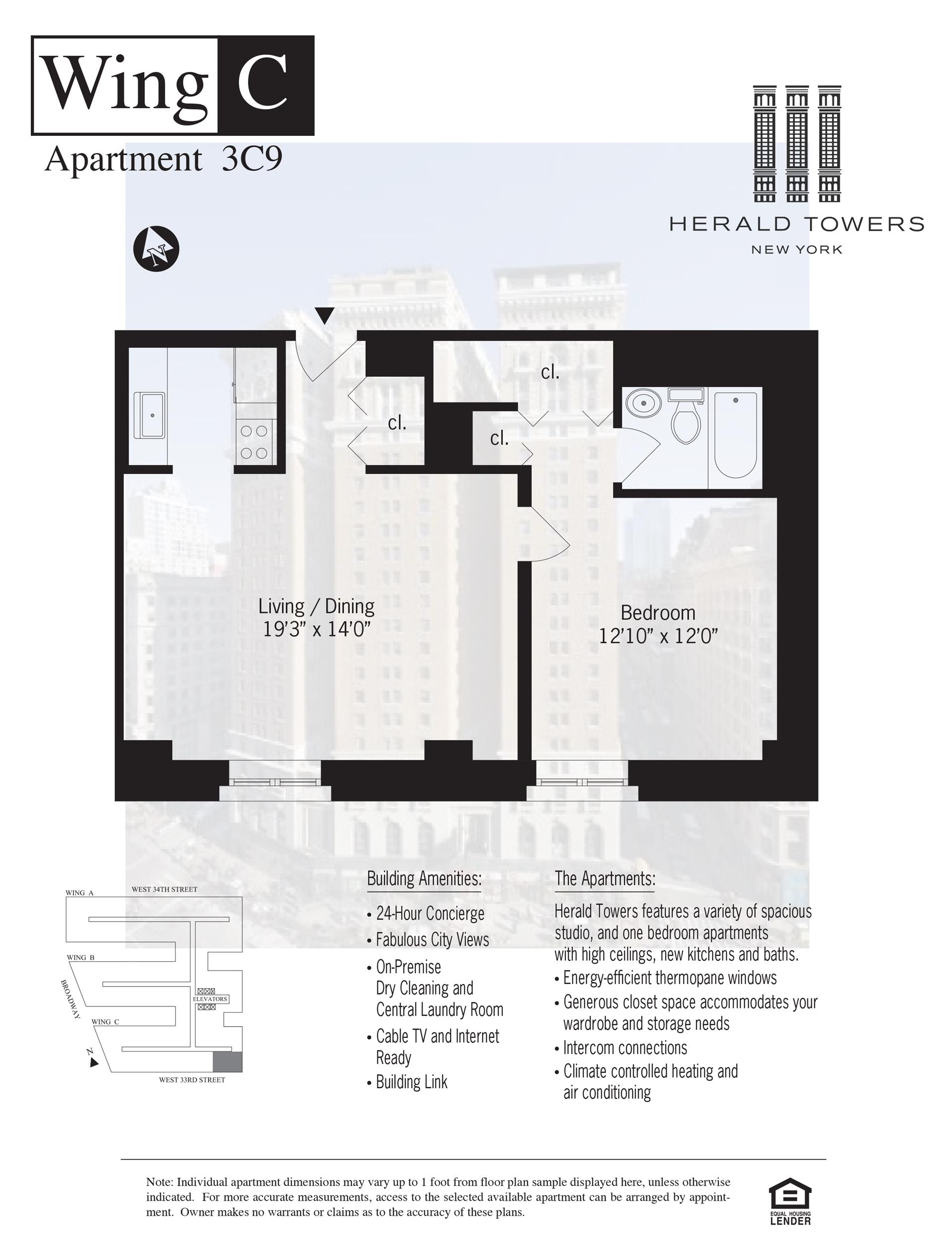 Wing C

Apartment 3C9

HERALD TOWERS
NEW YORK

N

cl.

cl.

cl.

Living / Dining
19'3" x 14'0"

Bedroom
12'10" x 12'0"

WING A
WEST 34TH STREET
WING B
BROADWAY
ELEVATORS
WING C
N
WEST 33RD STREET

Building Amenities:
• 24-Hour Concierge
• Fabulous City Views
• On-Premise Dry Cleaning and Central Laundry Room
• Cable TV and Internet Ready
• Building Link

The Apartments:
Herald Towers features a variety of spacious studio, and one bedroom apartments with high ceilings, new kitchens and baths.
• Energy-efficient thermopane windows
• Generous closet space accommodates your wardrobe and storage needs
• Intercom connections
• Climate controlled heating and air conditioning

Note: Individual apartment dimensions may vary up to 1 foot from floor plan sample displayed here, unless otherwise indicated. For more accurate measurements, access to the selected available apartment can be arranged by appointment. Owner makes no warrants or claims as to the accuracy of these plans.

EQUAL HOUSING LENDER